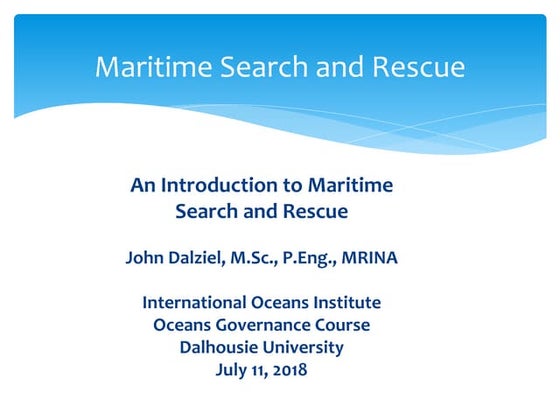 Maritime Search and Rescue

An Introduction to Maritime Search and Rescue

John Dalziel, M.Sc., P.Eng., MRINA

International Oceans Institute
Oceans Governance Course
Dalhousie University
July 11, 2018